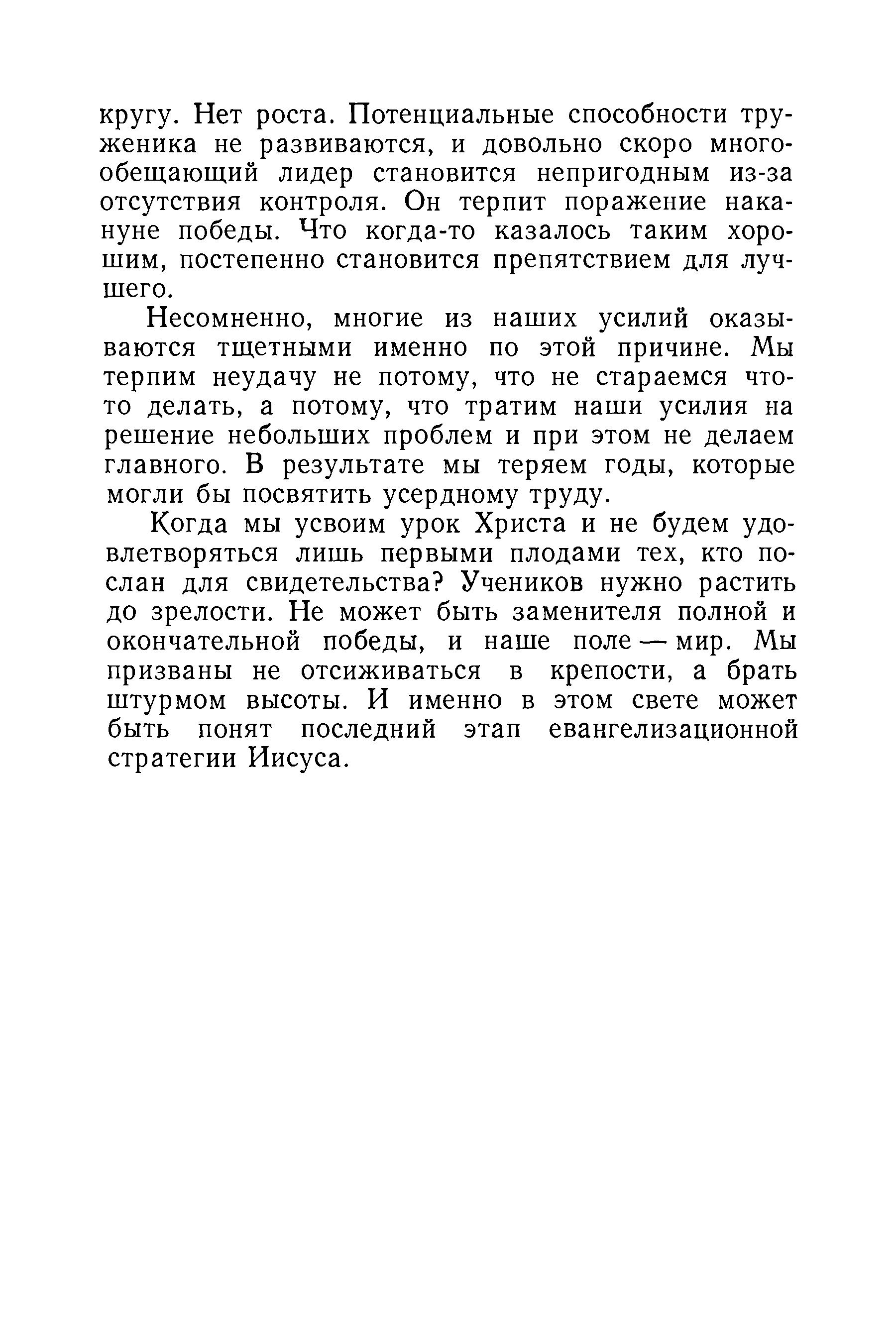 кругу. Нет роста. Потенциальные способности труженика не развиваются, и довольно скоро многообещающий лидер становится непригодным из-за отсутствия контроля. Он терпит поражение накануне победы. Что когда-то казалось таким хорошим, постепенно становится препятствием для лучшего.

Несомненно, многие из наших усилий оказываются тщетными именно по этой причине. Мы терпим неудачу не потому, что не стараемся что-то делать, а потому, что тратим наши усилия на решение небольших проблем и при этом не делаем главного. В результате мы теряем годы, которые могли бы посвятить усердному труду.

Когда мы усвоим урок Христа и не будем удовлетворяться лишь первыми плодами тех, кто послан для свидетельства? Учеников нужно растить до зрелости. Не может быть заменителя полной и окончательной победы, и наше поле — мир. Мы призваны не отсиживаться в крепости, а брать штурмом высоты. И именно в этом свете может быть понят последний этап евангелизационной стратегии Иисуса.